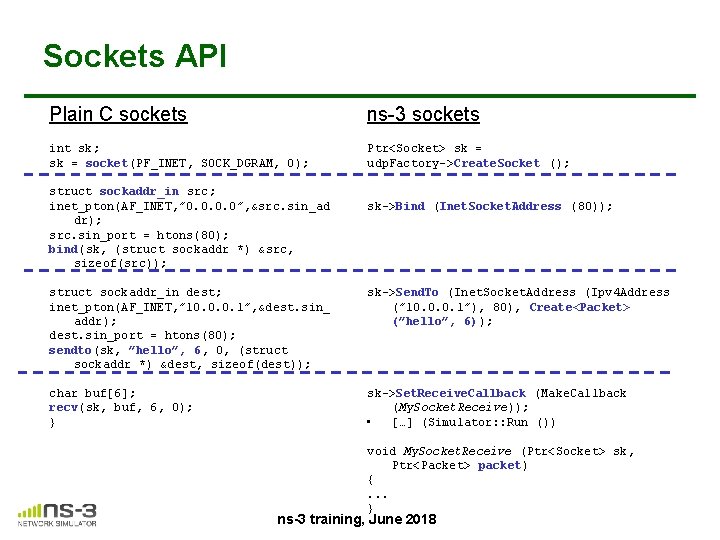 Sockets API

Plain C sockets

int sk;
sk = socket(PF_INET, SOCK_DGRAM, 0);

struct sockaddr_in src;
inet_pton(AF_INET,"0.0.0.0",&src.sin_addr);
src.sin_port = htons(80);
bind(sk, (struct sockaddr *) &src, sizeof(src));

struct sockaddr_in dest;
inet_pton(AF_INET,"10.0.0.1",&dest.sin_addr);
dest.sin_port = htons(80);
sendto(sk, "hello", 6, 0, (struct sockaddr *) &dest, sizeof(dest));

char buf[6];
recv(sk, buf, 6, 0);
}

ns-3 sockets

Ptr<Socket> sk =
udpFactory->CreateSocket ();

sk->Bind (InetSocketAddress (80));

sk->SendTo (InetSocketAddress (Ipv4Address ("10.0.0.1"), 80), Create<Packet> ("hello", 6));

sk->SetReceiveCallback (MakeCallback (MySocketReceive));
▪ […] (Simulator::Run ())

void MySocketReceive (Ptr<Socket> sk, Ptr<Packet> packet)
{
...
}

ns-3 NETWORK SIMULATOR

ns-3 training, June 2018